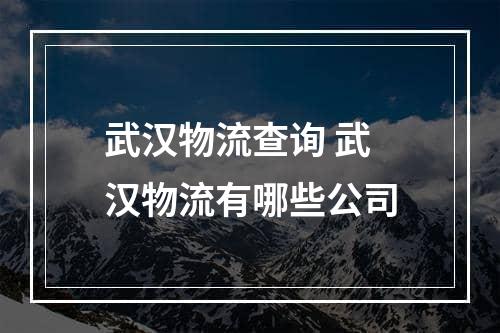 武汉物流查询 武汉物流有哪些公司